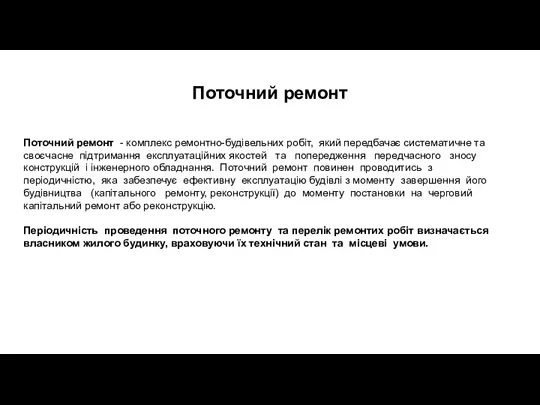 Поточний ремонт

Поточний ремонт - комплекс ремонтно-будівельних робіт, який передбачає систематичне та своєчасне підтримання експлуатаційних якостей та попередження передчасного зносу конструкцій і інженерного обладнання. Поточний ремонт повинен проводитись з періодичністю, яка забезпечує ефективну експлуатацію будівлі з моменту завершення його будівництва (капітального ремонту, реконструкції) до моменту постановки на черговий капітальний ремонт або реконструкцію.

Періодичність проведення поточного ремонту та перелік ремонтих робіт визначається власником жилого будинку, враховуючи їх технічний стан та місцеві умови.